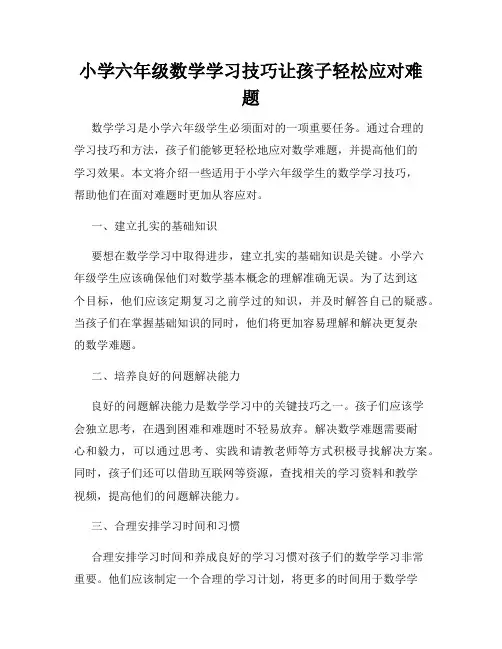 小学六年级数学学习技巧让孩子轻松应对难题

数学学习是小学六年级学生必须面对的一项重要任务。通过合理的学习技巧和方法，孩子们能够更轻松地应对数学难题，并提高他们的学习效果。本文将介绍一些适用于小学六年级学生的数学学习技巧，帮助他们在面对难题时更加从容应对。

一、建立扎实的基础知识

要想在数学学习中取得进步，建立扎实的基础知识是关键。小学六年级学生应该确保他们对数学基本概念的理解准确无误。为了达到这个目标，他们应该定期复习之前学过的知识，并及时解答自己的疑惑。当孩子们在掌握基础知识的同时，他们将更加容易理解和解决更复杂的数学难题。

二、培养良好的问题解决能力

良好的问题解决能力是数学学习中的关键技巧之一。孩子们应该学会独立思考，在遇到困难和难题时不轻易放弃。解决数学难题需要耐心和毅力，可以通过思考、实践和请教老师等方式积极寻找解决方案。同时，孩子们还可以借助互联网等资源，查找相关的学习资料和教学视频，提高他们的问题解决能力。

三、合理安排学习时间和习惯

合理安排学习时间和养成良好的学习习惯对孩子们的数学学习非常重要。他们应该制定一个合理的学习计划，将更多的时间用于数学学